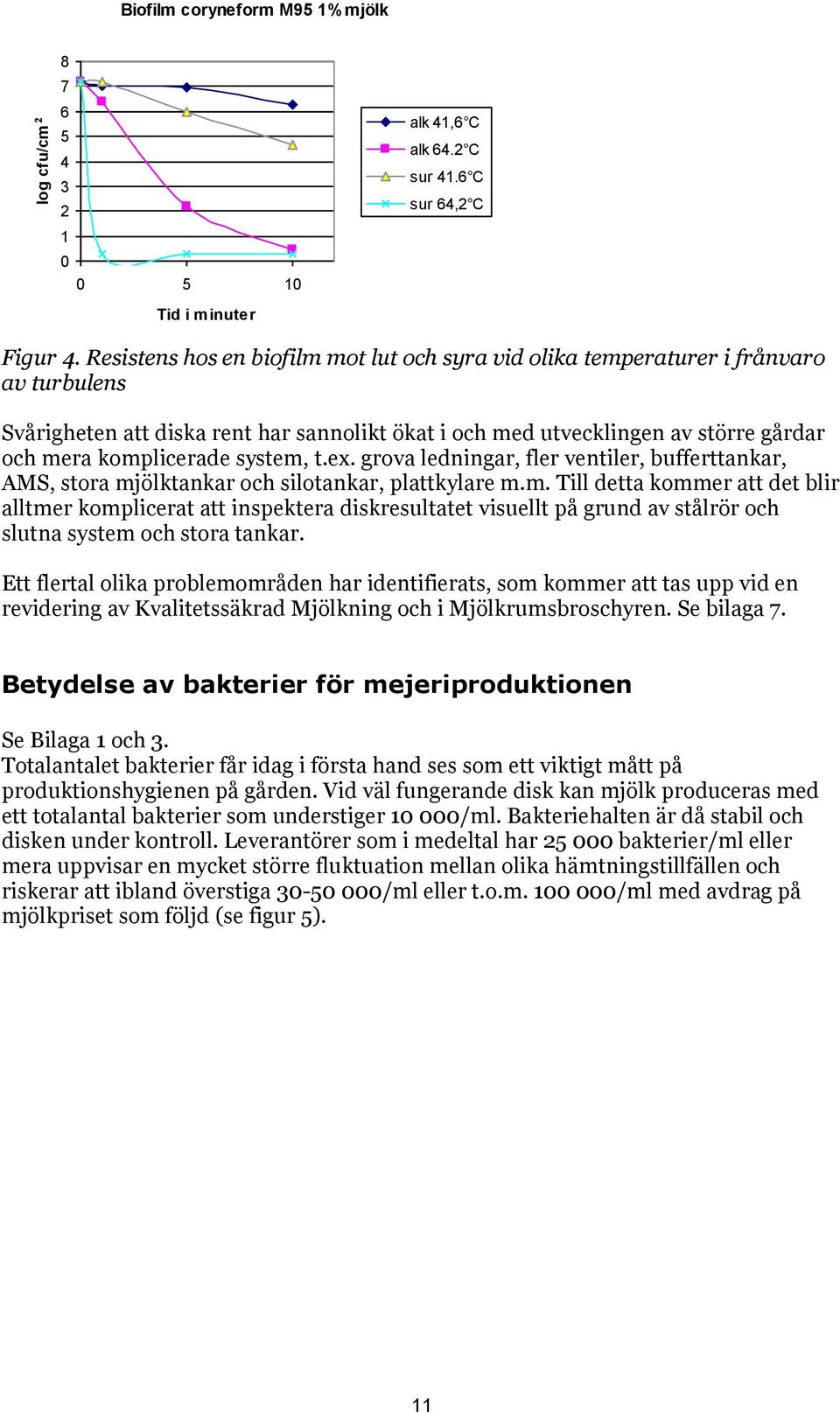 Biofilm coryneform M95 1% mjölk

log cfu/cm²

8
7
6
5
4
3
2
1
0

0 5 10

Tid i minuter

alk 41,6°C
alk 64.2°C
sur 41.6°C
sur 64,2°C

Figur 4. Resistens hos en biofilm mot lut och syra vid olika temperaturer i frånvaro av turbulens

Svårigheten att diska rent har sannolikt ökat i och med utvecklingen av större gårdar och mera komplicerade system, t.ex. grova ledningar, fler ventiler, bufferttankar, AMS, stora mjölktankar och silotankar, plattkylare m.m. Till detta kommer att det blir alltmer komplicerat att inspektera diskresultatet visuellt på grund av stålrör och slutna system och stora tankar.

Ett flertal olika problemområden har identifierats, som kommer att tas upp vid en revidering av Kvalitetssäkrad Mjölkning och i Mjölkrumsbroschyren. Se bilaga 7.

Betydelse av bakterier för mejeriproduktionen

Se Bilaga 1 och 3.
Totalantalet bakterier får idag i första hand ses som ett viktigt mått på produktionshygienen på gården. Vid väl fungerande disk kan mjölk produceras med ett totalantal bakterier som understiger 10 000/ml. Bakteriehalten är då stabil och disken under kontroll. Leverantörer som i medeltal har 25 000 bakterier/ml eller mera uppvisar en mycket större fluktuation mellan olika hämtningstillfällen och riskerar att ibland överstiga 30-50 000/ml eller t.o.m. 100 000/ml med avdrag på mjölkpriset som följd (se figur 5).

11